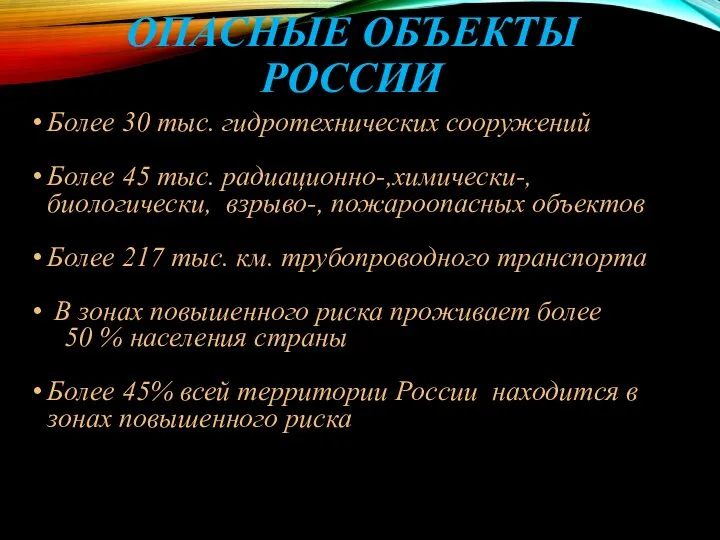 ОПАСНЫЕ ОБЪЕКТЫ РОССИИ

• Более 30 тыс. гидротехнических сооружений

• Более 45 тыс. радиационно-,химически-, биологически, взрыво-, пожароопасных объектов

• Более 217 тыс. км. трубопроводного транспорта

• В зонах повышенного риска проживает более 50 % населения страны

• Более 45% всей территории России находится в зонах повышенного риска